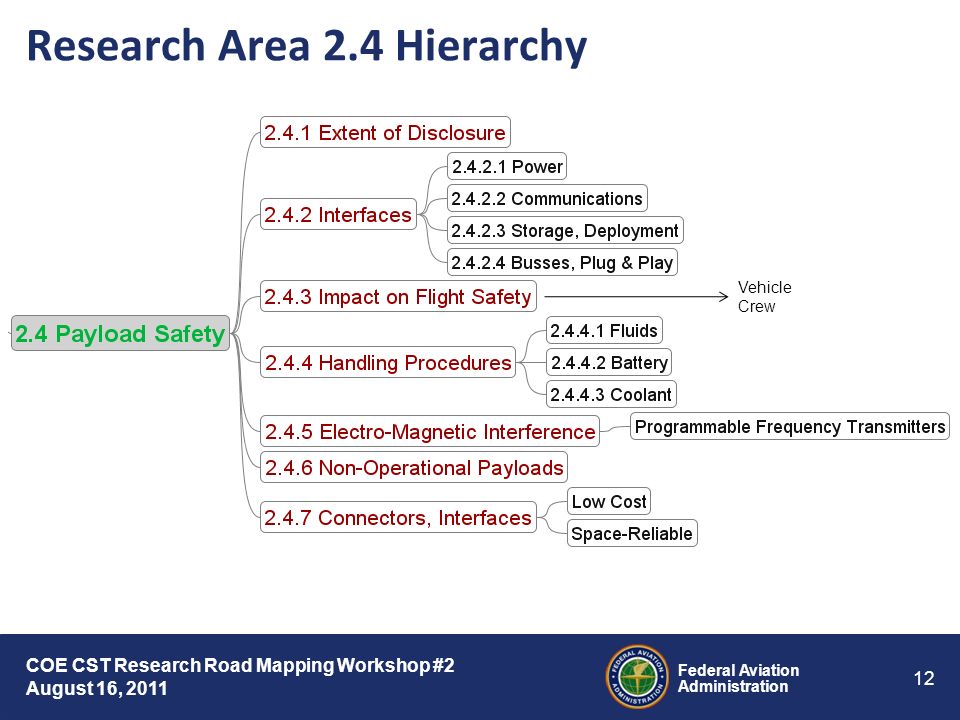 Research Area 2.4 Hierarchy

2.4 Payload Safety

2.4.1 Extent of Disclosure

2.4.2 Interfaces

2.4.2.1 Power

2.4.2.2 Communications

2.4.2.3 Storage, Deployment

2.4.2.4 Busses, Plug & Play

2.4.3 Impact on Flight Safety

Vehicle
Crew

2.4.4 Handling Procedures

2.4.4.1 Fluids

2.4.4.2 Battery

2.4.4.3 Coolant

2.4.5 Electro-Magnetic Interference

Programmable Frequency Transmitters

2.4.6 Non-Operational Payloads

2.4.7 Connectors, Interfaces

Low Cost

Space-Reliable

COE CST Research Road Mapping Workshop #2
August 16, 2011

FEDERAL AVIATION ADMINISTRATION

Federal Aviation Administration

12